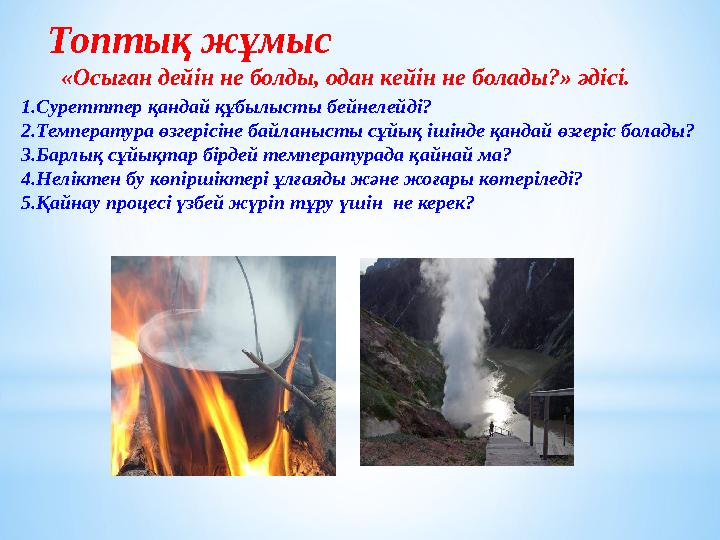 Топтық жұмыс

«Осыған дейін не болды, одан кейін не болады?» әдісі.

1.Суретттер қандай құбылысты бейнелейді?
2.Температура өзгерісіне байланысты сұйық ішінде қандай өзгеріс болады?
3.Барлық сұйықтар бірдей температурада қайнай ма?
4.Неліктен бу көпіршіктері ұлғаяды және жоғары көтеріледі?
5.Қайнау процесі үзбей жүріп тұру үшін не керек?